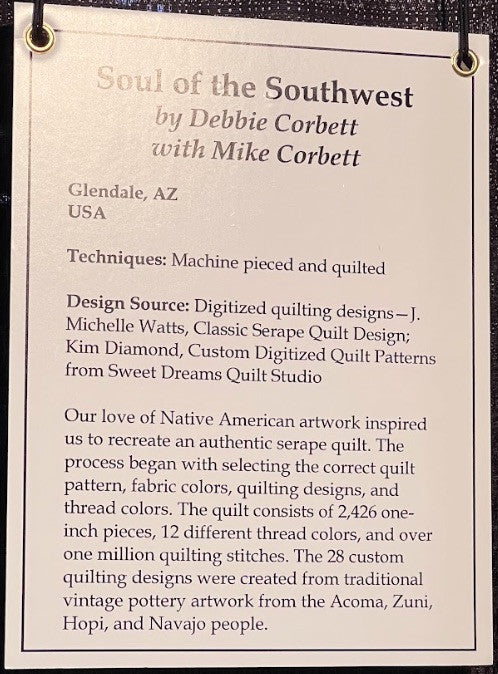 Soul of the Southwest
by Debbie Corbett
with Mike Corbett

Glendale, AZ
USA

Techniques: Machine pieced and quilted

Design Source: Digitized quilting designs—J. Michelle Watts, Classic Serape Quilt Design; Kim Diamond, Custom Digitized Quilt Patterns from Sweet Dreams Quilt Studio

Our love of Native American artwork inspired us to recreate an authentic serape quilt. The process began with selecting the correct quilt pattern, fabric colors, quilting designs, and thread colors. The quilt consists of 2,426 one-inch pieces, 12 different thread colors, and over one million quilting stitches. The 28 custom quilting designs were created from traditional vintage pottery artwork from the Acoma, Zuni, Hopi, and Navajo people.